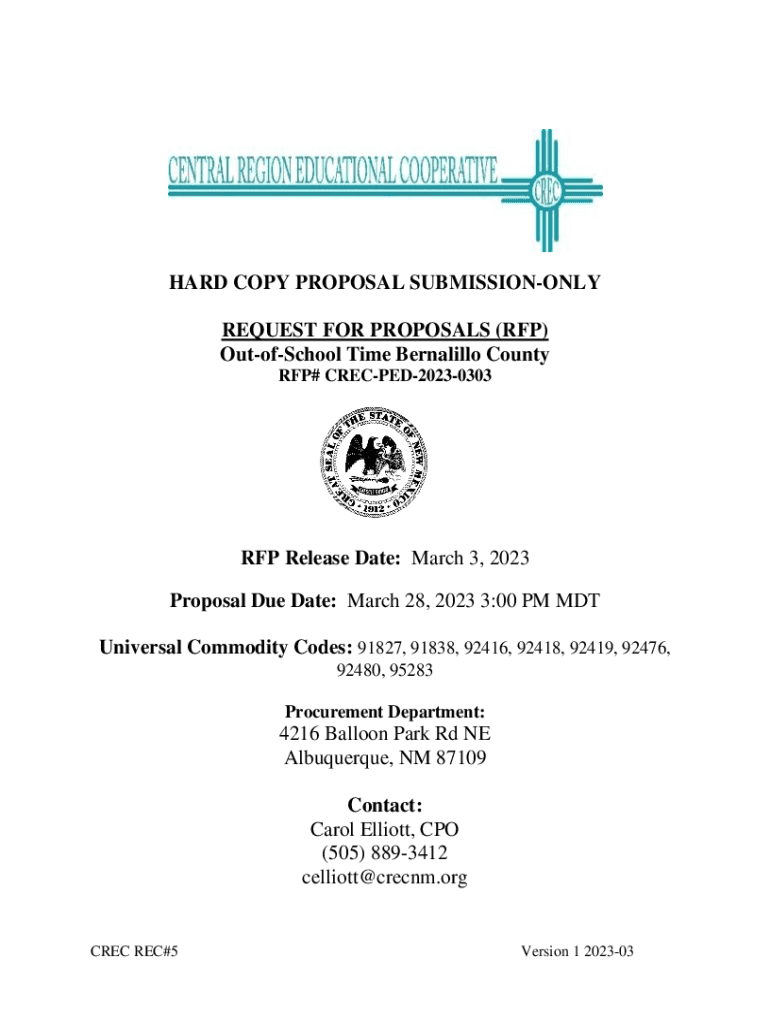 CENTRAL REGION EDUCATIONAL COOPERATIVE
CREC

HARD COPY PROPOSAL SUBMISSION-ONLY

REQUEST FOR PROPOSALS (RFP)
Out-of-School Time Bernalillo County
RFP# CREC-PED-2023-0303

GREAT SEAL OF THE STATE OF NEW MEXICO
1912

RFP Release Date: March 3, 2023

Proposal Due Date: March 28, 2023 3:00 PM MDT

Universal Commodity Codes: 91827, 91838, 92416, 92418, 92419, 92476, 92480, 95283

Procurement Department:
4216 Balloon Park Rd NE
Albuquerque, NM 87109

Contact:
Carol Elliott, CPO
(505) 889-3412
celliott@crecnm.org

CREC REC#5

Version 1 2023-03